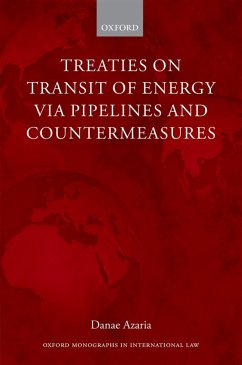 OXFORD

TREATIES ON TRANSIT OF ENERGY VIA PIPELINES AND COUNTERMEASURES

Danae Azaria

OXFORD MONOGRAPHS IN INTERNATIONAL LAW